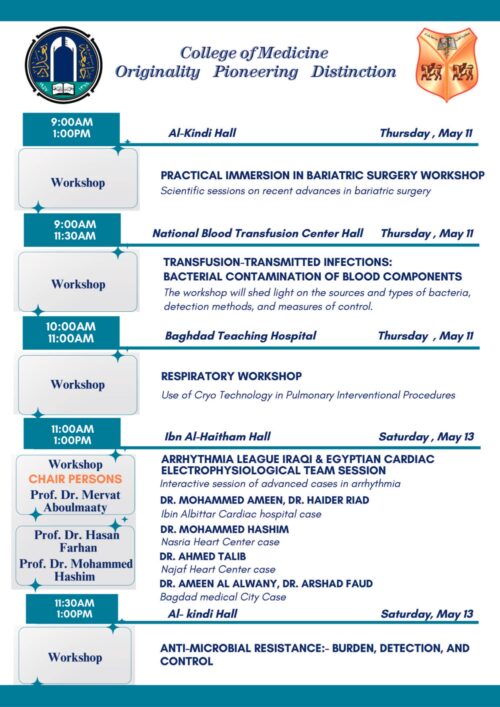 College of Medicine
Originality Pioneering Distinction

9:00AM
1:00PM
Al-Kindi Hall
Thursday , May 11

Workshop
PRACTICAL IMMERSION IN BARIATRIC SURGERY WORKSHOP
Scientific sessions on recent advances in bariatric surgery

9:00AM
11:30AM
National Blood Transfusion Center Hall
Thursday , May 11

Workshop
TRANSFUSION-TRANSMITTED INFECTIONS: BACTERIAL CONTAMINATION OF BLOOD COMPONENTS
The workshop will shed light on the sources and types of bacteria, detection methods, and measures of control.

10:00AM
11:00AM
Baghdad Teaching Hospital
Thursday , May 11

Workshop
RESPIRATORY WORKSHOP
Use of Cryo Technology in Pulmonary Interventional Procedures

11:00AM
1:00PM
Ibn Al-Haitham Hall
Saturday , May 13

Workshop
CHAIR PERSONS
Prof. Dr. Mervat Aboulmaaty
Prof. Dr. Hasan Farhan
Prof. Dr. Mohammed Hashim

ARRHYTHMIA LEAGUE IRAQI & EGYPTIAN CARDIAC ELECTROPHYSIOLOGICAL TEAM SESSION
Interactive session of advanced cases in arrhythmia
DR. MOHAMMED AMEEN, DR. HAIDER RIAD
Ibin Albittar Cardiac hospital case
DR. MOHAMMED HASHIM
Nasria Heart Center case
DR. AHMED TALIB
Najaf Heart Center case
DR. AMEEN AL ALWANY, DR. ARSHAD FAUD
Bagdad medical City Case

11:30AM
1:00PM
Al- kindi Hall
Saturday, May 13

Workshop
ANTI-MICROBIAL RESISTANCE:- BURDEN, DETECTION, AND CONTROL